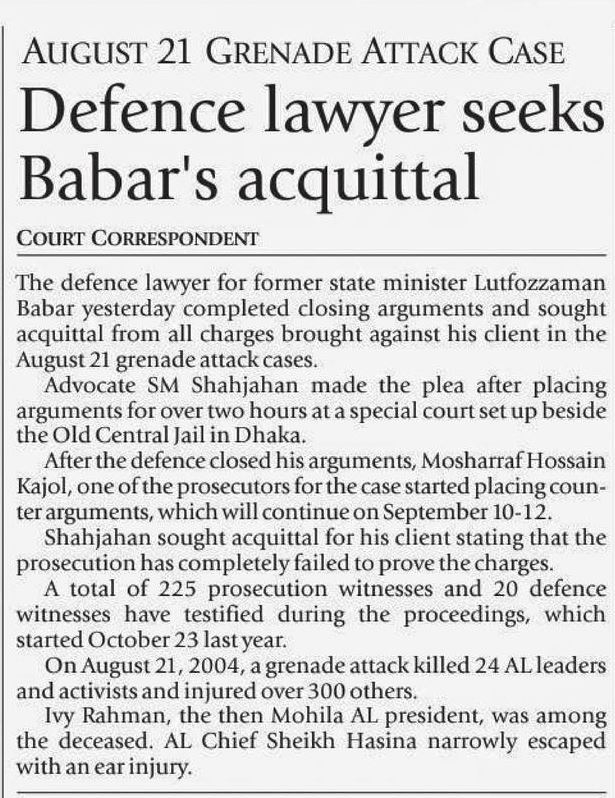 AUGUST 21 GRENADE ATTACK CASE

Defence lawyer seeks Babar's acquittal

COURT CORRESPONDENT

The defence lawyer for former state minister Lutfozzaman Babar yesterday completed closing arguments and sought acquittal from all charges brought against his client in the August 21 grenade attack cases.

Advocate SM Shahjahan made the plea after placing arguments for over two hours at a special court set up beside the Old Central Jail in Dhaka.

After the defence closed his arguments, Mosharraf Hossain Kajol, one of the prosecutors for the case started placing counter arguments, which will continue on September 10-12.

Shahjahan sought acquittal for his client stating that the prosecution has completely failed to prove the charges.

A total of 225 prosecution witnesses and 20 defence witnesses have testified during the proceedings, which started October 23 last year.

On August 21, 2004, a grenade attack killed 24 AL leaders and activists and injured over 300 others.

Ivy Rahman, the then Mohila AL president, was among the deceased. AL Chief Sheikh Hasina narrowly escaped with an ear injury.